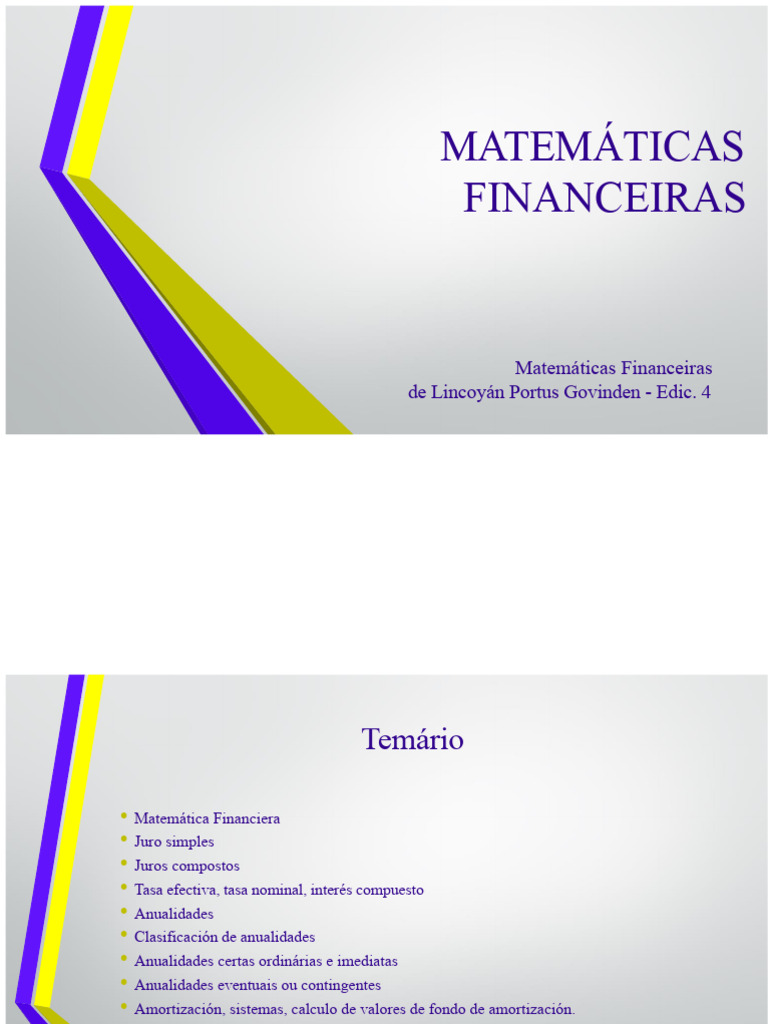 MATEMÁTICAS FINANCEIRAS

Matemáticas Financeiras
de Lincoyán Portus Govinden - Edic. 4

Temário

• Matemática Financiera
• Juro simples
• Juros compostos
• Tasa efectiva, tasa nominal, interés compuesto
• Anualidades
• Clasificación de anualidades
• Anualidades certas ordinárias e imediatas
• Anualidades eventuais ou contingentes
• Amortización, sistemas, calculo de valores de fondo de amortización.